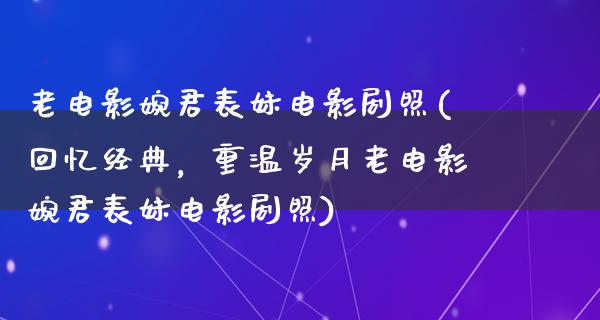 老电影婉君表妹电影剧照(回忆经典，重温岁月老电影婉君表妹电影剧照)